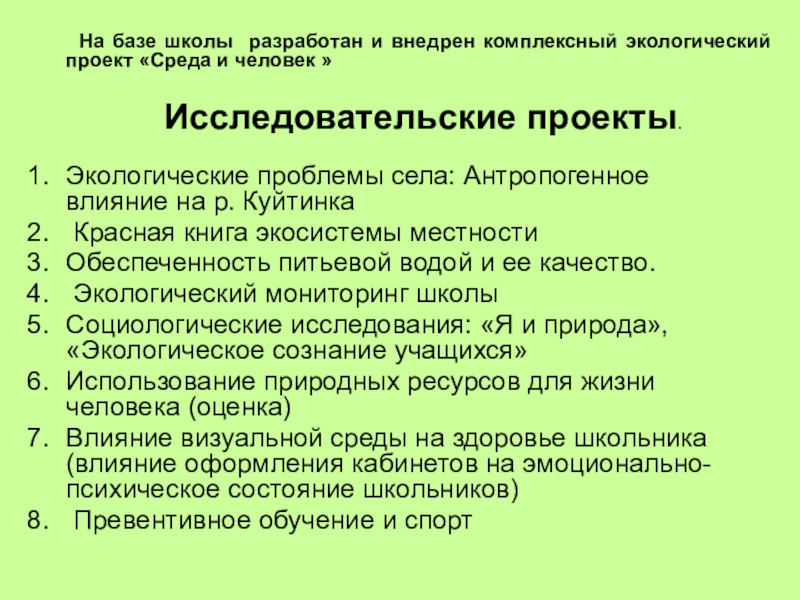 На базе школы разработан и внедрен комплексный экологический проект «Среда и человек »

Исследовательские проекты.

1. Экологические проблемы села: Антропогенное влияние на р. Куйтинка
2. Красная книга экосистемы местности
3. Обеспеченность питьевой водой и ее качество.
4. Экологический мониторинг школы
5. Социологические исследования: «Я и природа», «Экологическое сознание учащихся»
6. Использование природных ресурсов для жизни человека (оценка)
7. Влияние визуальной среды на здоровье школьника (влияние оформления кабинетов на эмоционально-психическое состояние школьников)
8. Превентивное обучение и спорт